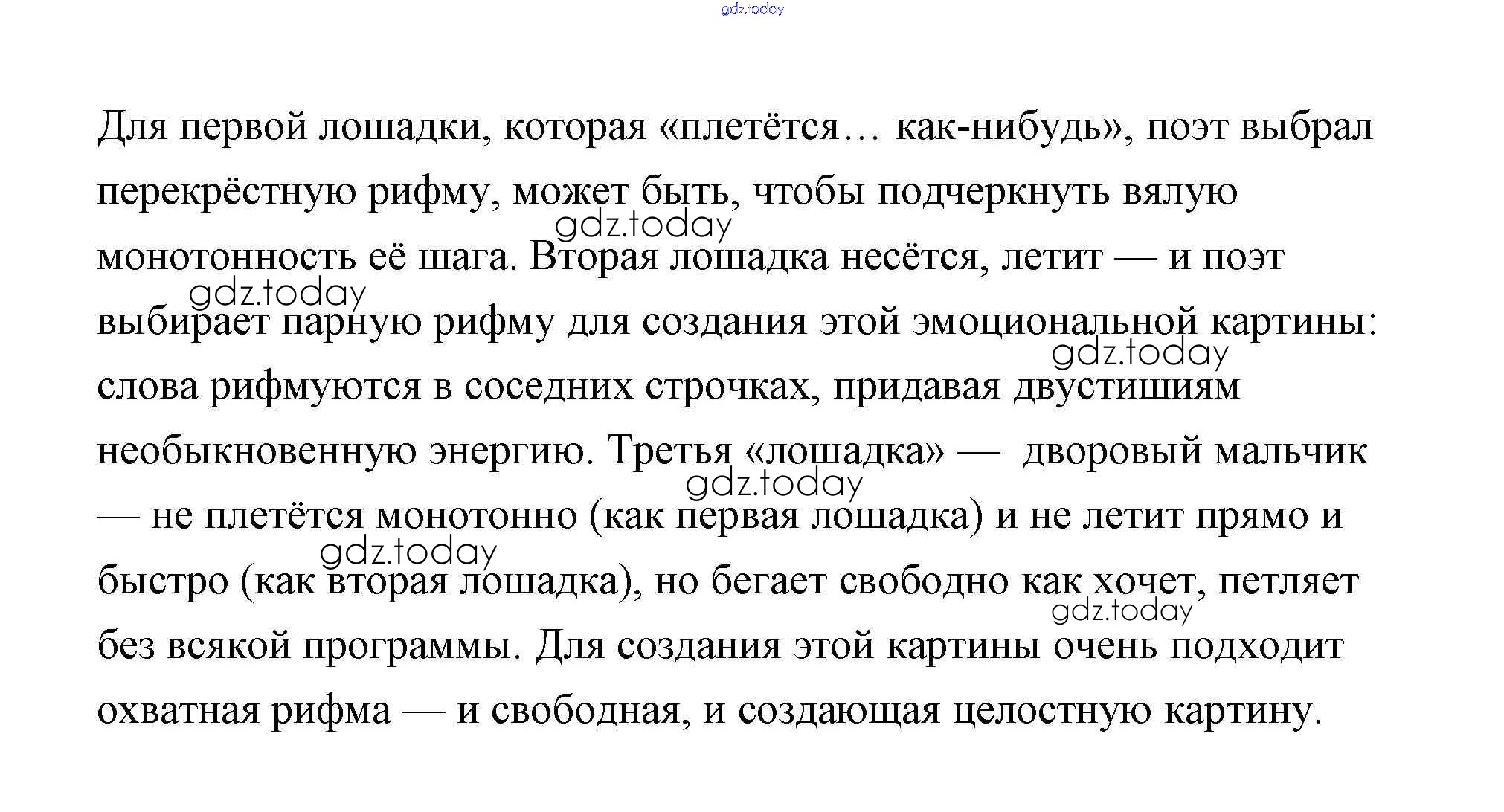 gdz.today

Для первой лошадки, которая «плетётся… как-нибудь», поэт выбрал перекрёстную рифму, может быть, чтобы подчеркнуть вялую монотонность её шага. Вторая лошадка несётся, летит — и поэт выбирает парную рифму для создания этой эмоциональной картины: слова рифмуются в соседних строчках, придавая двустишиям необыкновенную энергию. Третья «лошадка» — дворовый мальчик — не плетётся монотонно (как первая лошадка) и не летит прямо и быстро (как вторая лошадка), но бегает свободно как хочет, петляет без всякой программы. Для создания этой картины очень подходит охватная рифма — и свободная, и создающая целостную картину.

gdz.today gdz.today gdz.today gdz.today gdz.today gdz.today